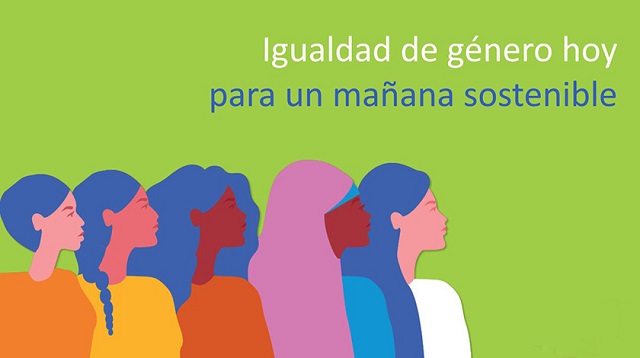 Igualdad de género hoy
para un mañana sostenible